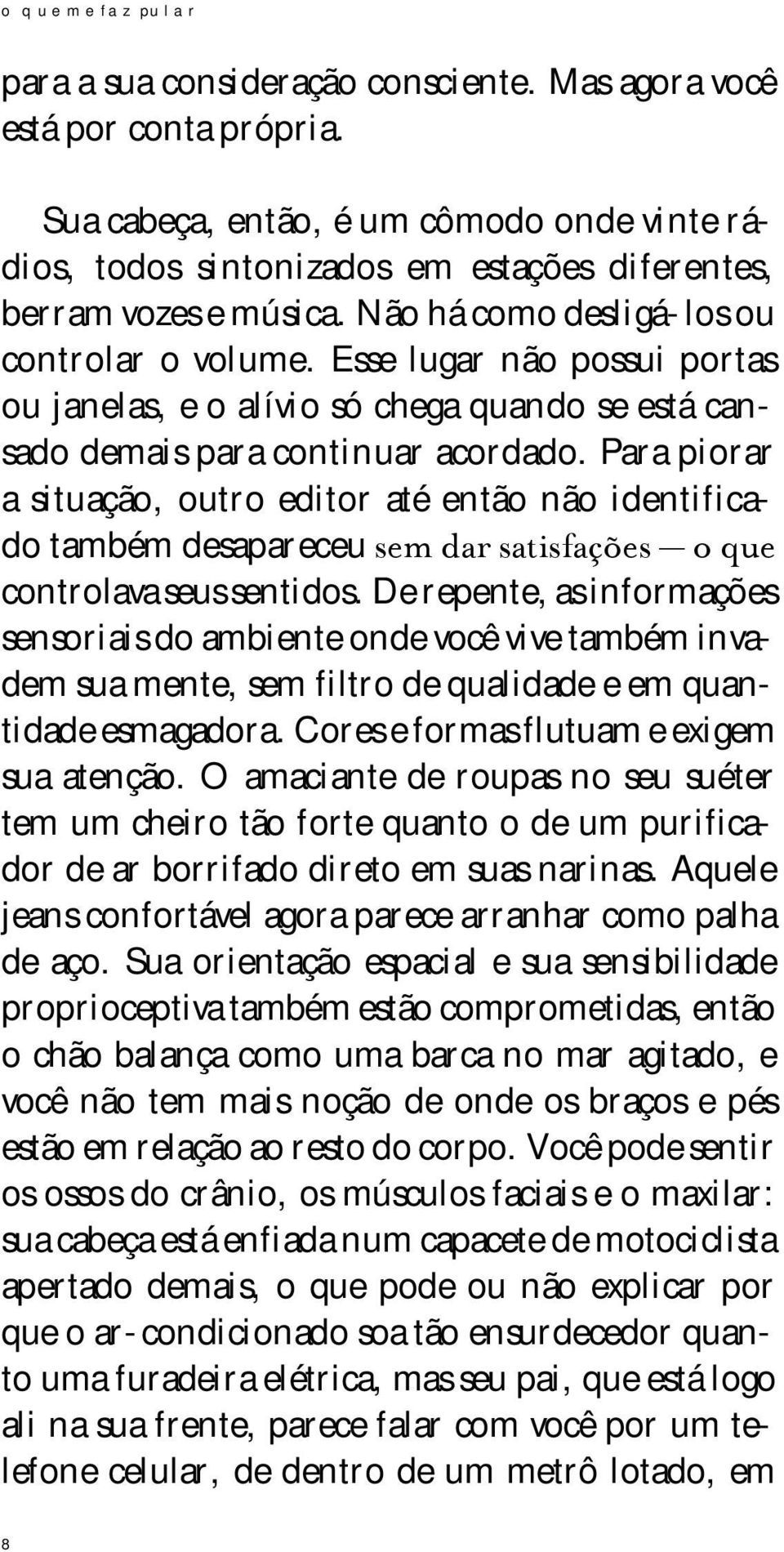 o que me faz pular

para a sua consideração consciente. Mas agora você está por conta própria.

Sua cabeça, então, é um cômodo onde vinte rádios, todos sintonizados em estações diferentes, berram vozes e música. Não há como desligá-los ou controlar o volume. Esse lugar não possui portas ou janelas, e o alívio só chega quando se está cansado demais para continuar acordado. Para piorar a situação, outro editor até então não identificado também desapareceu sem dar satisfações — o que controlava seus sentidos. De repente, as informações sensoriais do ambiente onde você vive também invadem sua mente, sem filtro de qualidade e em quantidade esmagadora. Cores e formas flutuam e exigem sua atenção. O amaciante de roupas no seu suéter tem um cheiro tão forte quanto o de um purificador de ar borrifado direto em suas narinas. Aquele jeans confortável agora parece arranhar como palha de aço. Sua orientação espacial e sua sensibilidade proprioceptiva também estão comprometidas, então o chão balança como uma barca no mar agitado, e você não tem mais noção de onde os braços e pés estão em relação ao resto do corpo. Você pode sentir os ossos do crânio, os músculos faciais e o maxilar: sua cabeça está enfiada num capacete de motociclista apertado demais, o que pode ou não explicar por que o ar-condicionado soa tão ensurdecedor quanto uma furadeira elétrica, mas seu pai, que está logo ali na sua frente, parece falar com você por um telefone celular, de dentro de um metrô lotado, em

8